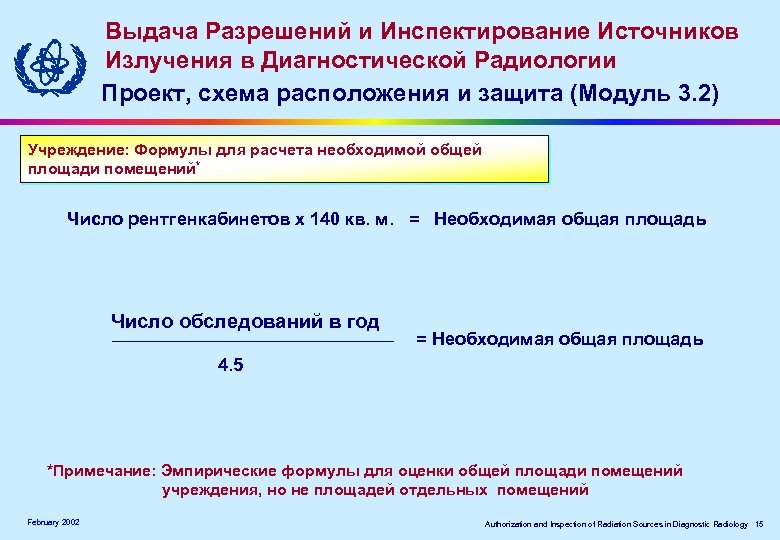 Выдача Разрешений и Инспектирование Источников Излучения в Диагностической Радиологии

Проект, схема расположения и защита (Модуль 3.2)

Учреждение: Формулы для расчета необходимой общей площади помещений*

Число рентгенкабинетов x 140 кв. м. = Необходимая общая площадь

$\frac{\text{Число обследований в год}}{4.5}$ = Необходимая общая площадь

*Примечание: Эмпирические формулы для оценки общей площади помещений учреждения, но не площадей отдельных помещений

February 2002

Authorization and Inspection of Radiation Sources in Diagnostic Radiology 15